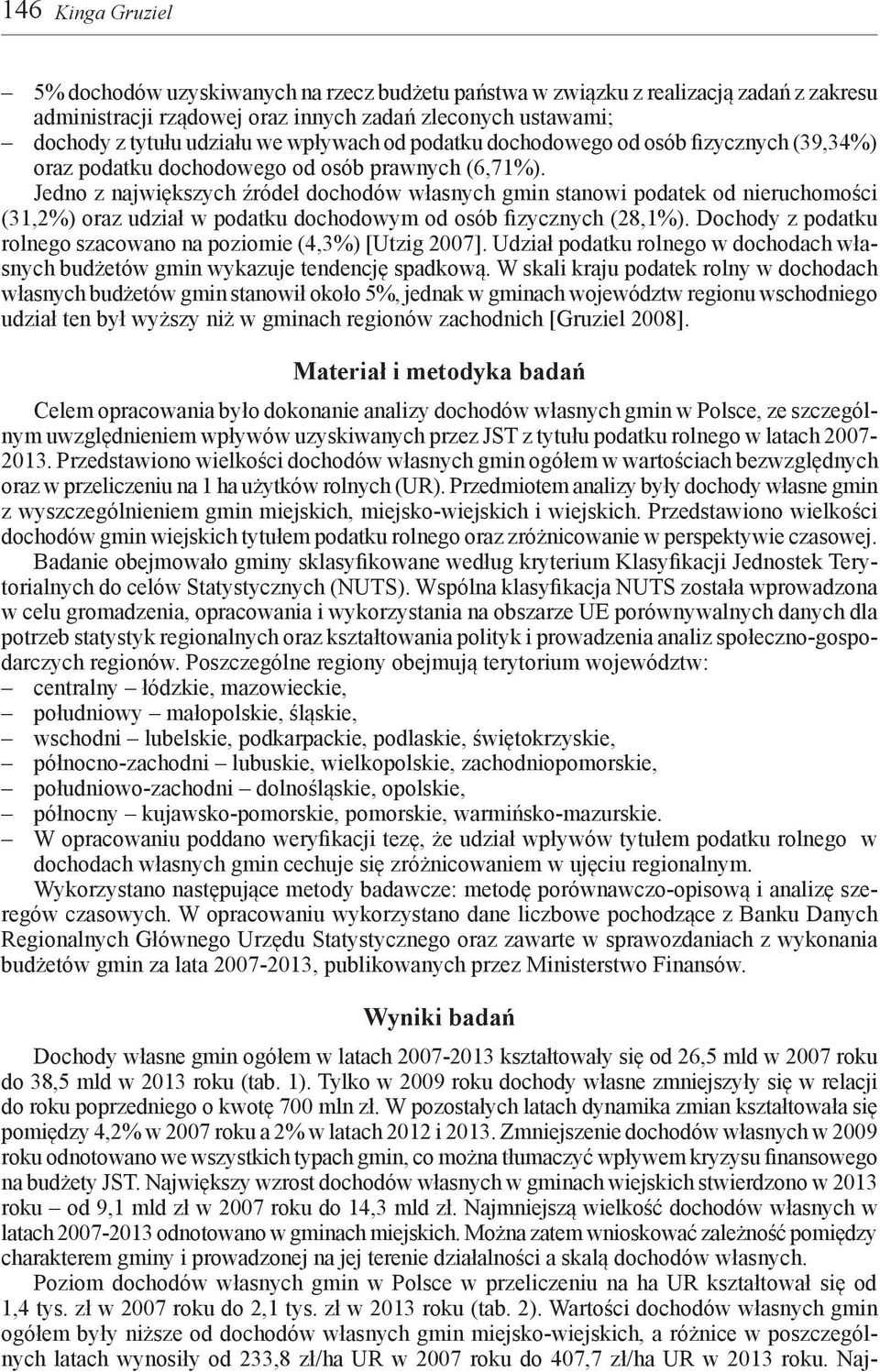 146 Kinga Gruziel

– 5% dochodów uzyskiwanych na rzecz budżetu państwa w związku z realizacją zadań z zakresu administracji rządowej oraz innych zadań zleconych ustawami;
– dochody z tytułu udziału we wpływach od podatku dochodowego od osób fizycznych (39,34%) oraz podatku dochodowego od osób prawnych (6,71%).

Jedno z największych źródeł dochodów własnych gmin stanowi podatek od nieruchomości (31,2%) oraz udział w podatku dochodowym od osób fizycznych (28,1%). Dochody z podatku rolnego szacowano na poziomie (4,3%) [Utzig 2007]. Udział podatku rolnego w dochodach własnych budżetów gmin wykazuje tendencję spadkową. W skali kraju podatek rolny w dochodach własnych budżetów gmin stanowił około 5%, jednak w gminach województw regionu wschodniego udział ten był wyższy niż w gminach regionów zachodnich [Gruziel 2008].

Materiał i metodyka badań

Celem opracowania było dokonanie analizy dochodów własnych gmin w Polsce, ze szczególnym uwzględnieniem wpływów uzyskiwanych przez JST z tytułu podatku rolnego w latach 2007-2013. Przedstawiono wielkości dochodów własnych gmin ogółem w wartościach bezwzględnych oraz w przeliczeniu na 1 ha użytków rolnych (UR). Przedmiotem analizy były dochody własne gmin z wyszczególnieniem gmin miejskich, miejsko-wiejskich i wiejskich. Przedstawiono wielkości dochodów gmin wiejskich tytułem podatku rolnego oraz zróżnicowanie w perspektywie czasowej.

Badanie obejmowało gminy sklasyfikowane według kryterium Klasyfikacji Jednostek Terytorialnych do celów Statystycznych (NUTS). Wspólna klasyfikacja NUTS została wprowadzona w celu gromadzenia, opracowania i wykorzystania na obszarze UE porównywalnych danych dla potrzeb statystyk regionalnych oraz kształtowania polityk i prowadzenia analiz społeczno-gospodarczych regionów. Poszczególne regiony obejmują terytorium województw:
– centralny – łódzkie, mazowieckie,
– południowy – małopolskie, śląskie,
– wschodni – lubelskie, podkarpackie, podlaskie, świętokrzyskie,
– północno-zachodni – lubuskie, wielkopolskie, zachodniopomorskie,
– południowo-zachodni – dolnośląskie, opolskie,
– północny – kujawsko-pomorskie, pomorskie, warmińsko-mazurskie.
– W opracowaniu poddano weryfikacji tezę, że udział wpływów tytułem podatku rolnego w dochodach własnych gmin cechuje się zróżnicowaniem w ujęciu regionalnym.

Wykorzystano następujące metody badawcze: metodę porównawczo-opisową i analizę szeregów czasowych. W opracowaniu wykorzystano dane liczbowe pochodzące z Banku Danych Regionalnych Głównego Urzędu Statystycznego oraz zawarte w sprawozdaniach z wykonania budżetów gmin za lata 2007-2013, publikowanych przez Ministerstwo Finansów.

Wyniki badań

Dochody własne gmin ogółem w latach 2007-2013 kształtowały się od 26,5 mld w 2007 roku do 38,5 mld w 2013 roku (tab. 1). Tylko w 2009 roku dochody własne zmniejszyły się w relacji do roku poprzedniego o kwotę 700 mln zł. W pozostałych latach dynamika zmian kształtowała się pomiędzy 4,2% w 2007 roku a 2% w latach 2012 i 2013. Zmniejszenie dochodów własnych w 2009 roku odnotowano we wszystkich typach gmin, co można tłumaczyć wpływem kryzysu finansowego na budżety JST. Największy wzrost dochodów własnych w gminach wiejskich stwierdzono w 2013 roku – od 9,1 mld zł w 2007 roku do 14,3 mld zł. Najmniejszą wielkość dochodów własnych w latach 2007-2013 odnotowano w gminach miejskich. Można zatem wnioskować zależność pomiędzy charakterem gminy i prowadzonej na jej terenie działalności a skalą dochodów własnych.

Poziom dochodów własnych gmin w Polsce w przeliczeniu na ha UR kształtował się od 1,4 tys. zł w 2007 roku do 2,1 tys. zł w 2013 roku (tab. 2). Wartości dochodów własnych gmin ogółem były niższe od dochodów własnych gmin miejsko-wiejskich, a różnice w poszczególnych latach wynosiły od 233,8 zł/ha UR w 2007 roku do 407,7 zł/ha UR w 2013 roku. Naj-